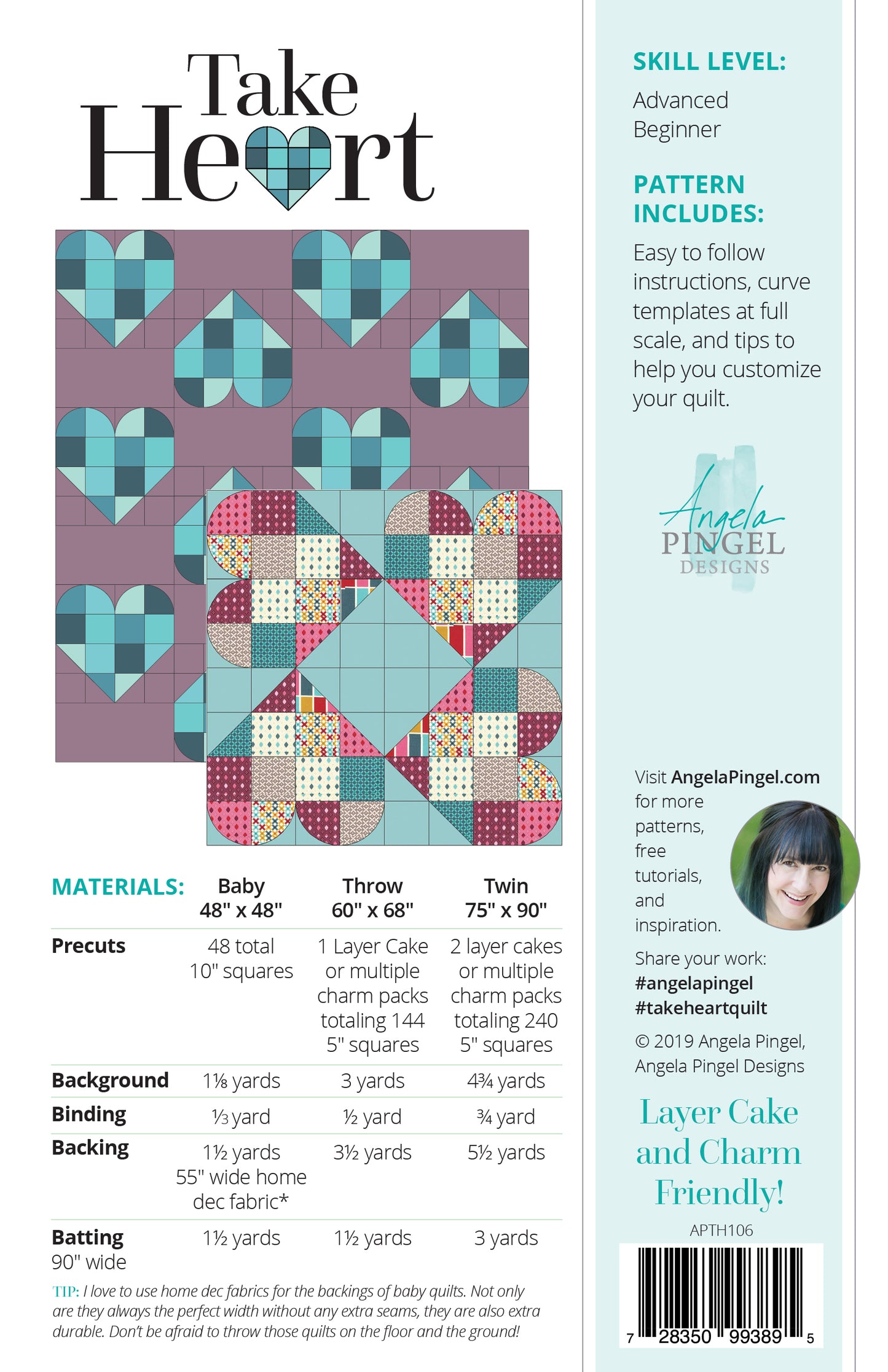 Take Heart

| MATERIALS: | Baby 48" x 48" | Throw 60" x 68" | Twin 75" x 90" |
|---|---|---|---|
| Precuts | 48 total 10" squares | 1 Layer Cake or multiple charm packs totaling 144 5" squares | 2 layer cakes or multiple charm packs totaling 240 5" squares |
| Background | 1⅛ yards | 3 yards | 4¾ yards |
| Binding | ⅓ yard | ½ yard | ¾ yard |
| Backing | 1½ yards 55" wide home dec fabric* | 3½ yards | 5½ yards |
| Batting 90" wide | 1½ yards | 1½ yards | 3 yards |

TIP: I love to use home dec fabrics for the backings of baby quilts. Not only are they always the perfect width without any extra seams, they are also extra durable. Don't be afraid to throw those quilts on the floor and the ground!

SKILL LEVEL:
Advanced Beginner

PATTERN INCLUDES:
Easy to follow instructions, curve templates at full scale, and tips to help you customize your quilt.

Angela PINGEL DESIGNS

Visit AngelaPingel.com for more patterns, free tutorials, and inspiration.

Share your work:
#angelapingel
#takeheartquilt

© 2019 Angela Pingel, Angela Pingel Designs

Layer Cake and Charm Friendly!

APTH106

7 28350 99389 5